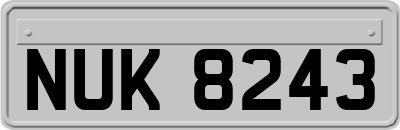 NUK 8243